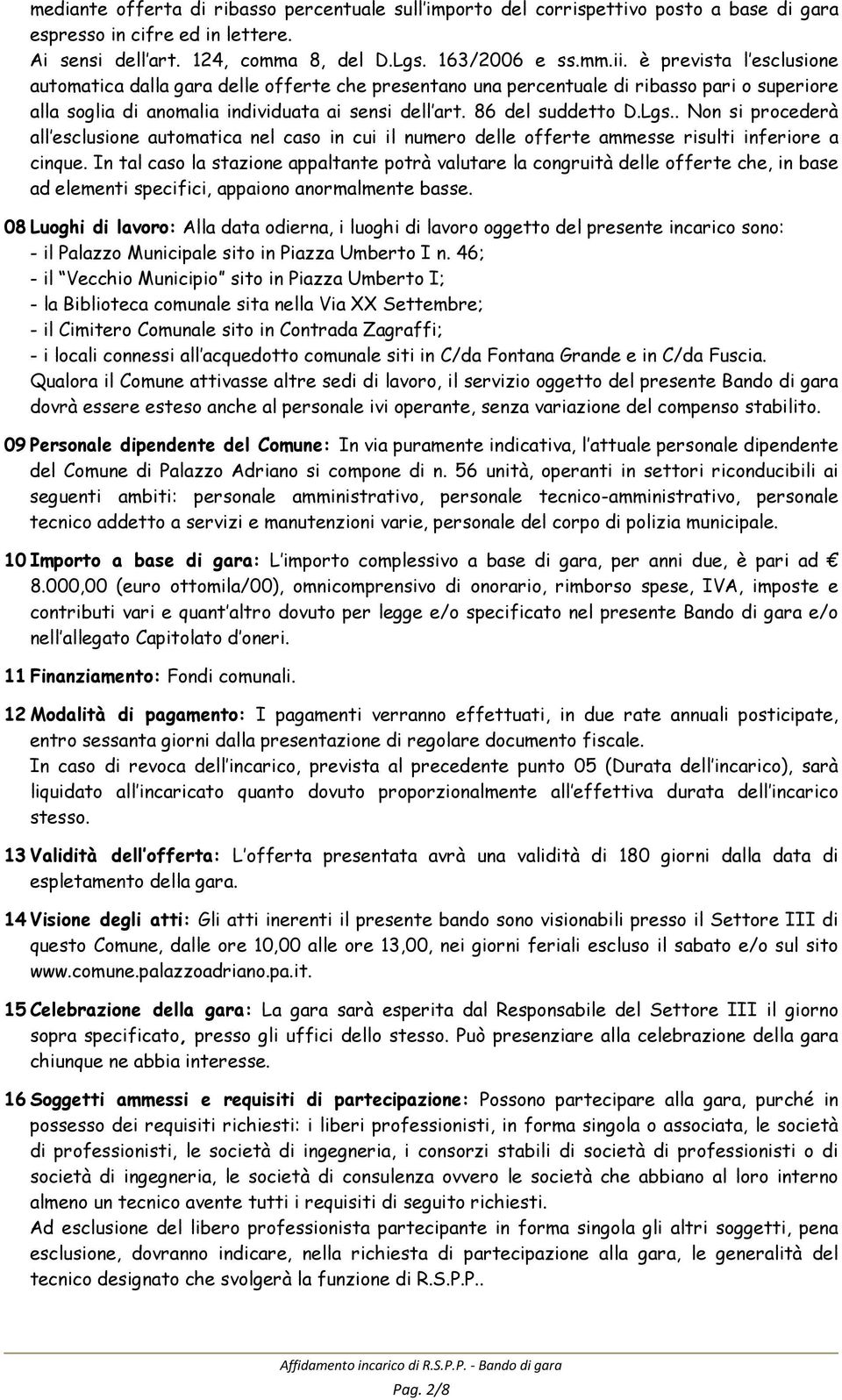 mediante offerta di ribasso percentuale sull importo del corrispettivo posto a base di gara espresso in cifre ed in lettere.
Ai sensi dell art. 124, comma 8, del D.Lgs. 163/2006 e ss.mm.ii. è prevista l esclusione automatica dalla gara delle offerte che presentano una percentuale di ribasso pari o superiore alla soglia di anomalia individuata ai sensi dell art. 86 del suddetto D.Lgs.. Non si procederà all esclusione automatica nel caso in cui il numero delle offerte ammesse risulti inferiore a cinque. In tal caso la stazione appaltante potrà valutare la congruità delle offerte che, in base ad elementi specifici, appaiono anormalmente basse.

08 Luoghi di lavoro: Alla data odierna, i luoghi di lavoro oggetto del presente incarico sono:
- il Palazzo Municipale sito in Piazza Umberto I n. 46;
- il Vecchio Municipio sito in Piazza Umberto I;
- la Biblioteca comunale sita nella Via XX Settembre;
- il Cimitero Comunale sito in Contrada Zagraffi;
- i locali connessi all acquedotto comunale siti in C/da Fontana Grande e in C/da Fuscia.
Qualora il Comune attivasse altre sedi di lavoro, il servizio oggetto del presente Bando di gara dovrà essere esteso anche al personale ivi operante, senza variazione del compenso stabilito.

09 Personale dipendente del Comune: In via puramente indicativa, l attuale personale dipendente del Comune di Palazzo Adriano si compone di n. 56 unità, operanti in settori riconducibili ai seguenti ambiti: personale amministrativo, personale tecnico-amministrativo, personale tecnico addetto a servizi e manutenzioni varie, personale del corpo di polizia municipale.

10 Importo a base di gara: L importo complessivo a base di gara, per anni due, è pari ad € 8.000,00 (euro ottomila/00), omnicomprensivo di onorario, rimborso spese, IVA, imposte e contributi vari e quant altro dovuto per legge e/o specificato nel presente Bando di gara e/o nell allegato Capitolato d oneri.

11 Finanziamento: Fondi comunali.

12 Modalità di pagamento: I pagamenti verranno effettuati, in due rate annuali posticipate, entro sessanta giorni dalla presentazione di regolare documento fiscale.
In caso di revoca dell incarico, prevista al precedente punto 05 (Durata dell incarico), sarà liquidato all incaricato quanto dovuto proporzionalmente all effettiva durata dell incarico stesso.

13 Validità dell offerta: L offerta presentata avrà una validità di 180 giorni dalla data di espletamento della gara.

14 Visione degli atti: Gli atti inerenti il presente bando sono visionabili presso il Settore III di questo Comune, dalle ore 10,00 alle ore 13,00, nei giorni feriali escluso il sabato e/o sul sito www.comune.palazzoadriano.pa.it.

15 Celebrazione della gara: La gara sarà esperita dal Responsabile del Settore III il giorno sopra specificato, presso gli uffici dello stesso. Può presenziare alla celebrazione della gara chiunque ne abbia interesse.

16 Soggetti ammessi e requisiti di partecipazione: Possono partecipare alla gara, purché in possesso dei requisiti richiesti: i liberi professionisti, in forma singola o associata, le società di professionisti, le società di ingegneria, i consorzi stabili di società di professionisti o di società di ingegneria, le società di consulenza ovvero le società che abbiano al loro interno almeno un tecnico avente tutti i requisiti di seguito richiesti.
Ad esclusione del libero professionista partecipante in forma singola gli altri soggetti, pena esclusione, dovranno indicare, nella richiesta di partecipazione alla gara, le generalità del tecnico designato che svolgerà la funzione di R.S.P.P..

Affidamento incarico di R.S.P.P. - Bando di gara
Pag. 2/8